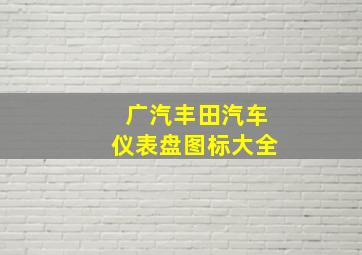 广汽丰田汽车
仪表盘图标大全